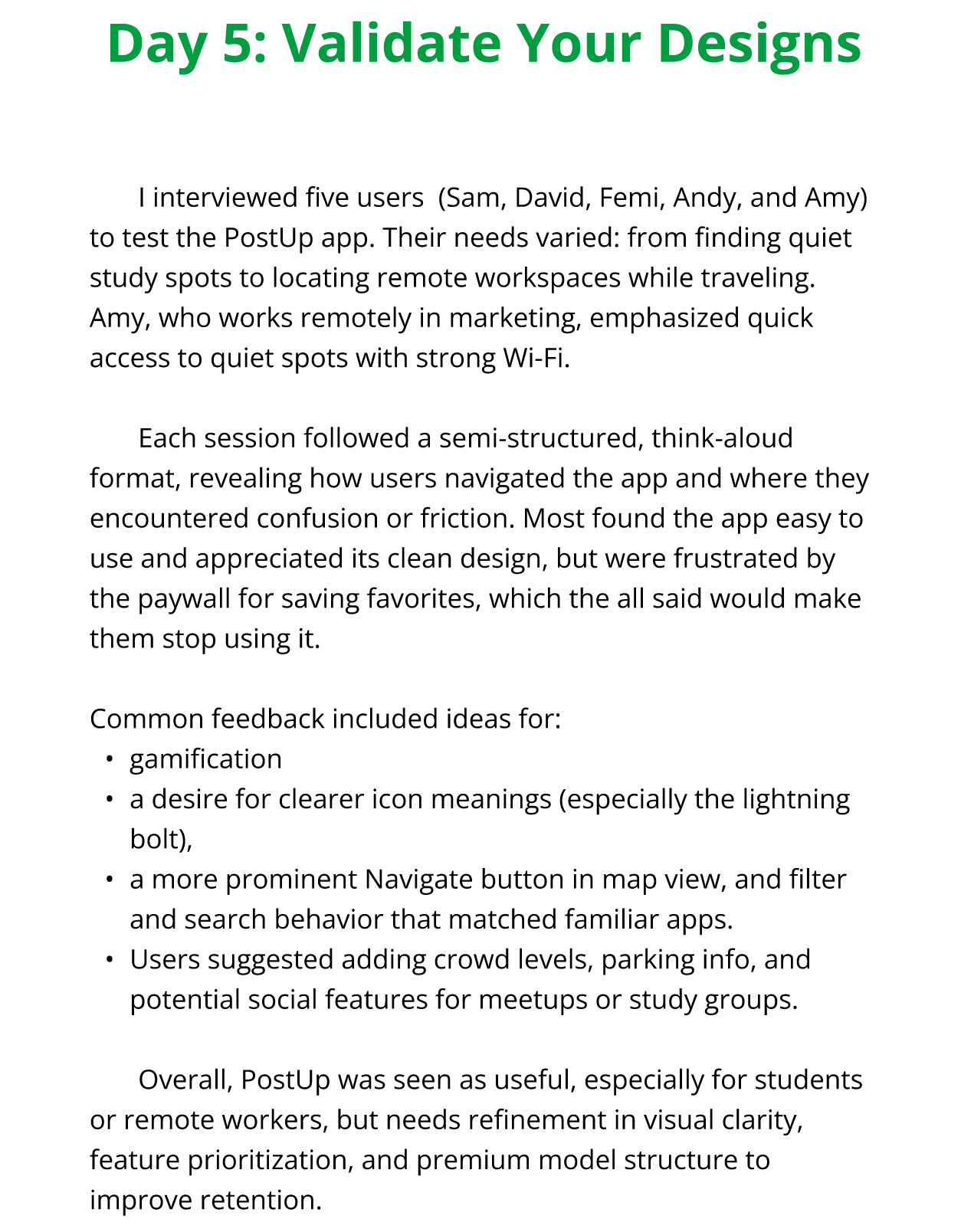 Day 5: Validate Your Designs

I interviewed five users  (Sam, David, Femi, Andy, and Amy) to test the PostUp app. Their needs varied: from finding quiet study spots to locating remote workspaces while traveling. Amy, who works remotely in marketing, emphasized quick access to quiet spots with strong Wi-Fi.

Each session followed a semi-structured, think-aloud format, revealing how users navigated the app and where they encountered confusion or friction. Most found the app easy to use and appreciated its clean design, but were frustrated by the paywall for saving favorites, which the all said would make them stop using it.

Common feedback included ideas for:
• gamification
• a desire for clearer icon meanings (especially the lightning bolt),
• a more prominent Navigate button in map view, and filter and search behavior that matched familiar apps.
• Users suggested adding crowd levels, parking info, and potential social features for meetups or study groups.

Overall, PostUp was seen as useful, especially for students or remote workers, but needs refinement in visual clarity, feature prioritization, and premium model structure to improve retention.